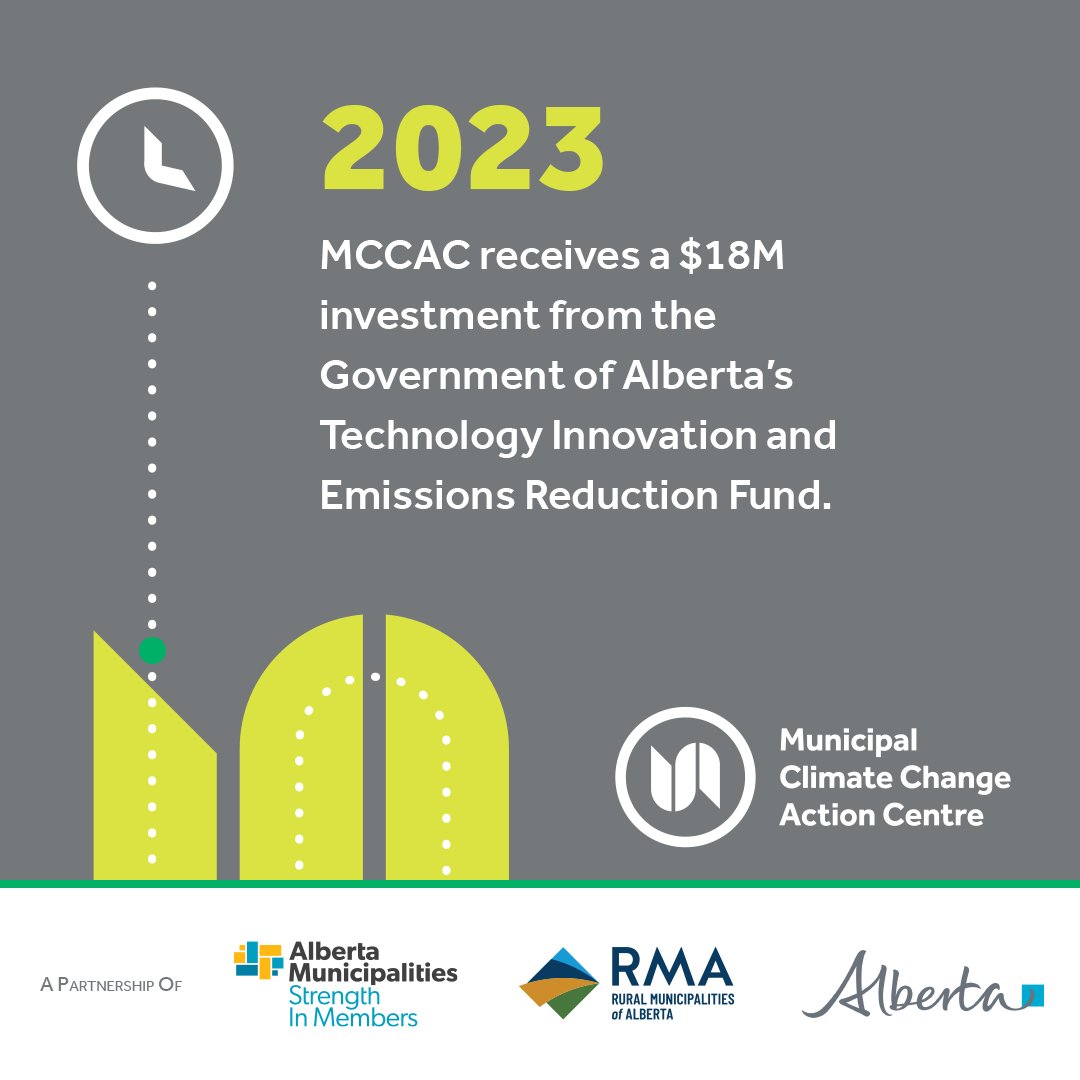 2023

MCCAC receives a $18M investment from the Government of Alberta's Technology Innovation and Emissions Reduction Fund.

Municipal
Climate Change
Action Centre

A Partnership Of

Alberta
Municipalities
Strength
In Members

RMA
RURAL MUNICIPALITIES
of ALBERTA

Alberta